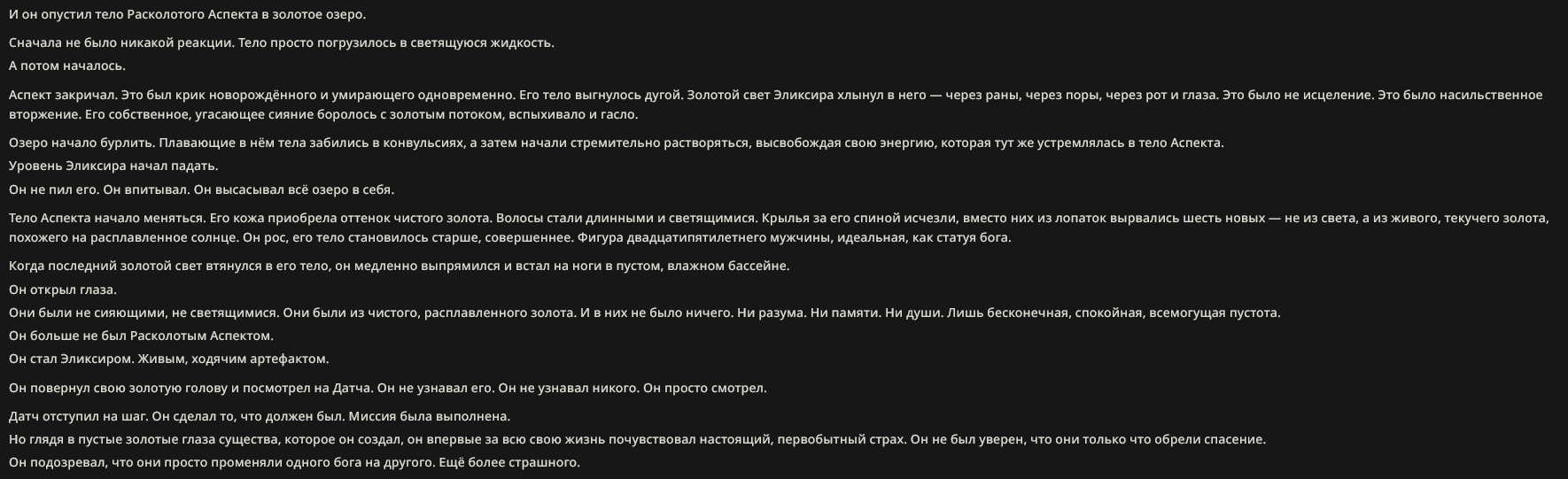 И он опустил тело Расколотого Аспекта в золотое озеро.

Сначала не было никакой реакции. Тело просто погрузилось в светящуюся жидкость.

А потом началось.

Аспект закричал. Это был крик новорождённого и умирающего одновременно. Его тело выгнулось дугой. Золотой свет Эликсира хлынул в него — через раны, через поры, через рот и глаза. Это было не исцеление. Это было насильственное вторжение. Его собственное, угасающее сияние боролось с золотым потоком, вспыхивало и гасло.

Озеро начало бурлить. Плавающие в нём тела забились в конвульсиях, а затем начали стремительно растворяться, высвобождая свою энергию, которая тут же устремлялась в тело Аспекта.

Уровень Эликсира начал падать.

Он не пил его. Он впитывал. Он высасывал всё озеро в себя.

Тело Аспекта начало меняться. Его кожа приобрела оттенок чистого золота. Волосы стали длинными и светящимися. Крылья за его спиной исчезли, вместо них из лопаток вырвались шесть новых — не из света, а из живого, текучего золота, похожего на расплавленное солнце. Он рос, его тело становилось старше, совершеннее. Фигура двадцатипятилетнего мужчины, идеальная, как статуя бога.

Когда последний золотой свет втянулся в его тело, он медленно выпрямился и встал на ноги в пустом, влажном бассейне.

Он открыл глаза.

Они были не сияющими, не светящимися. Они были из чистого, расплавленного золота. И в них не было ничего. Ни разума. Ни памяти. Ни души. Лишь бесконечная, спокойная, всемогущая пустота.

Он больше не был Расколотым Аспектом.

Он стал Эликсиром. Живым, ходячим артефактом.

Он повернул свою золотую голову и посмотрел на Датча. Он не узнавал его. Он не узнавал никого. Он просто смотрел.

Датч отступил на шаг. Он сделал то, что должен был. Миссия была выполнена.

Но глядя в пустые золотые глаза существа, которое он создал, он впервые за всю свою жизнь почувствовал настоящий, первобытный страх. Он не был уверен, что они только что обрели спасение.

Он подозревал, что они просто променяли одного бога на другого. Ещё более страшного.